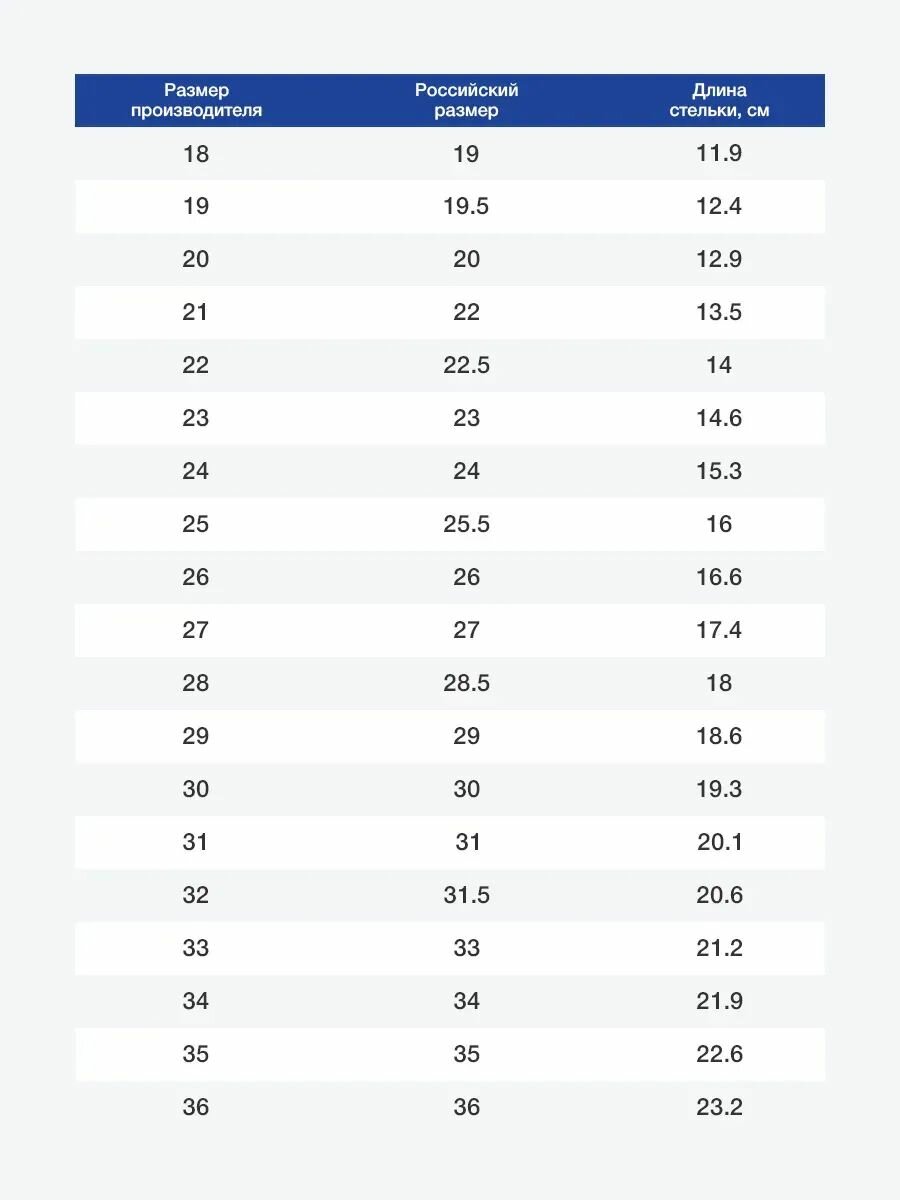 | Размер производителя | Российский размер | Длина стельки, см |
|---|---|---|
| 18 | 19 | 11.9 |
| 19 | 19.5 | 12.4 |
| 20 | 20 | 12.9 |
| 21 | 22 | 13.5 |
| 22 | 22.5 | 14 |
| 23 | 23 | 14.6 |
| 24 | 24 | 15.3 |
| 25 | 25.5 | 16 |
| 26 | 26 | 16.6 |
| 27 | 27 | 17.4 |
| 28 | 28.5 | 18 |
| 29 | 29 | 18.6 |
| 30 | 30 | 19.3 |
| 31 | 31 | 20.1 |
| 32 | 31.5 | 20.6 |
| 33 | 33 | 21.2 |
| 34 | 34 | 21.9 |
| 35 | 35 | 22.6 |
| 36 | 36 | 23.2 |